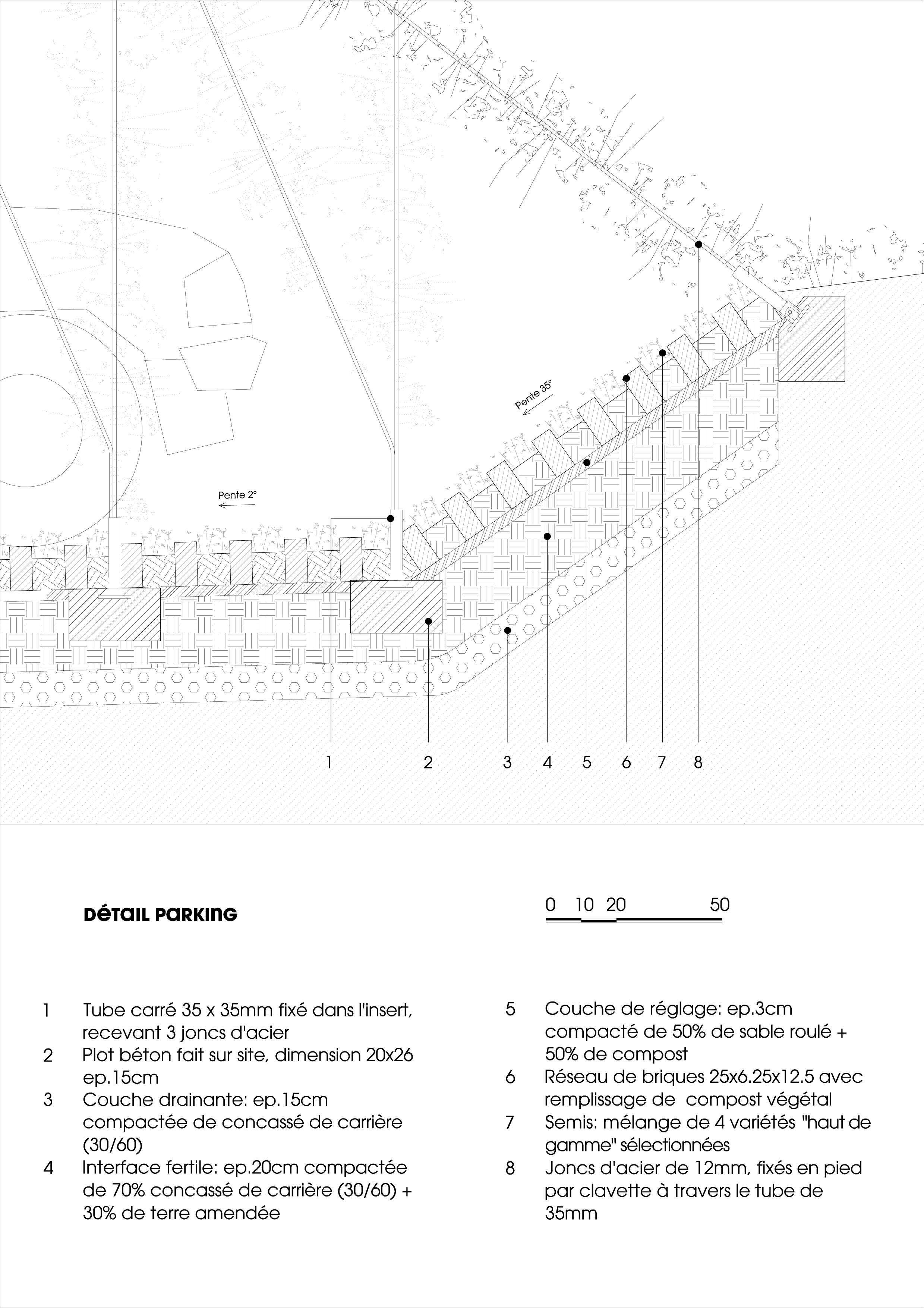 Pente 35°

Pente 2°

1 2 3 4 5 6 7 8

DÉTAIL PARKING

0 10 20 50

1 Tube carré 35 x 35mm fixé dans l'insert, recevant 3 joncs d'acier
2 Plot béton fait sur site, dimension 20x26 ep.15cm
3 Couche drainante: ep.15cm compactée de concassé de carrière (30/60)
4 Interface fertile: ep.20cm compactée de 70% concassé de carrière (30/60) + 30% de terre amendée

5 Couche de réglage: ep.3cm compacté de 50% de sable roulé + 50% de compost
6 Réseau de briques 25x6.25x12.5 avec remplissage de compost végétal
7 Semis: mélange de 4 variétés "haut de gamme" sélectionnées
8 Joncs d'acier de 12mm, fixés en pied par clavette à travers le tube de 35mm